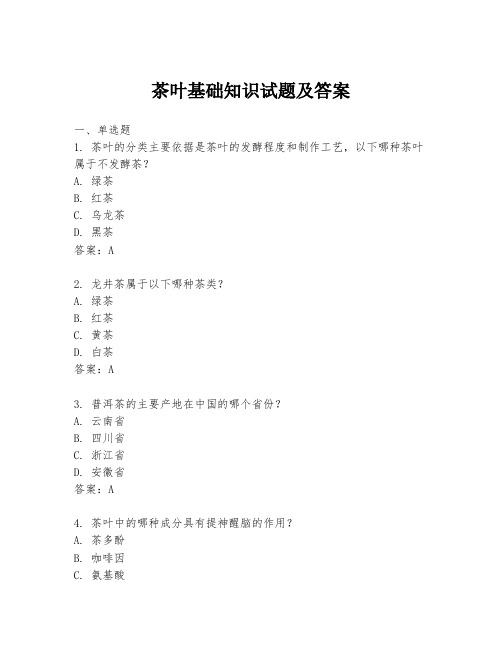 茶叶基础知识试题及答案

一、单选题

1. 茶叶的分类主要依据是茶叶的发酵程度和制作工艺，以下哪种茶叶属于不发酵茶？

A. 绿茶

B. 红茶

C. 乌龙茶

D. 黑茶

答案：A

2. 龙井茶属于以下哪种茶类？

A. 绿茶

B. 红茶

C. 黄茶

D. 白茶

答案：A

3. 普洱茶的主要产地在中国的哪个省份？

A. 云南省

B. 四川省

C. 浙江省

D. 安徽省

答案：A

4. 茶叶中的哪种成分具有提神醒脑的作用？

A. 茶多酚

B. 咖啡因

C. 氨基酸